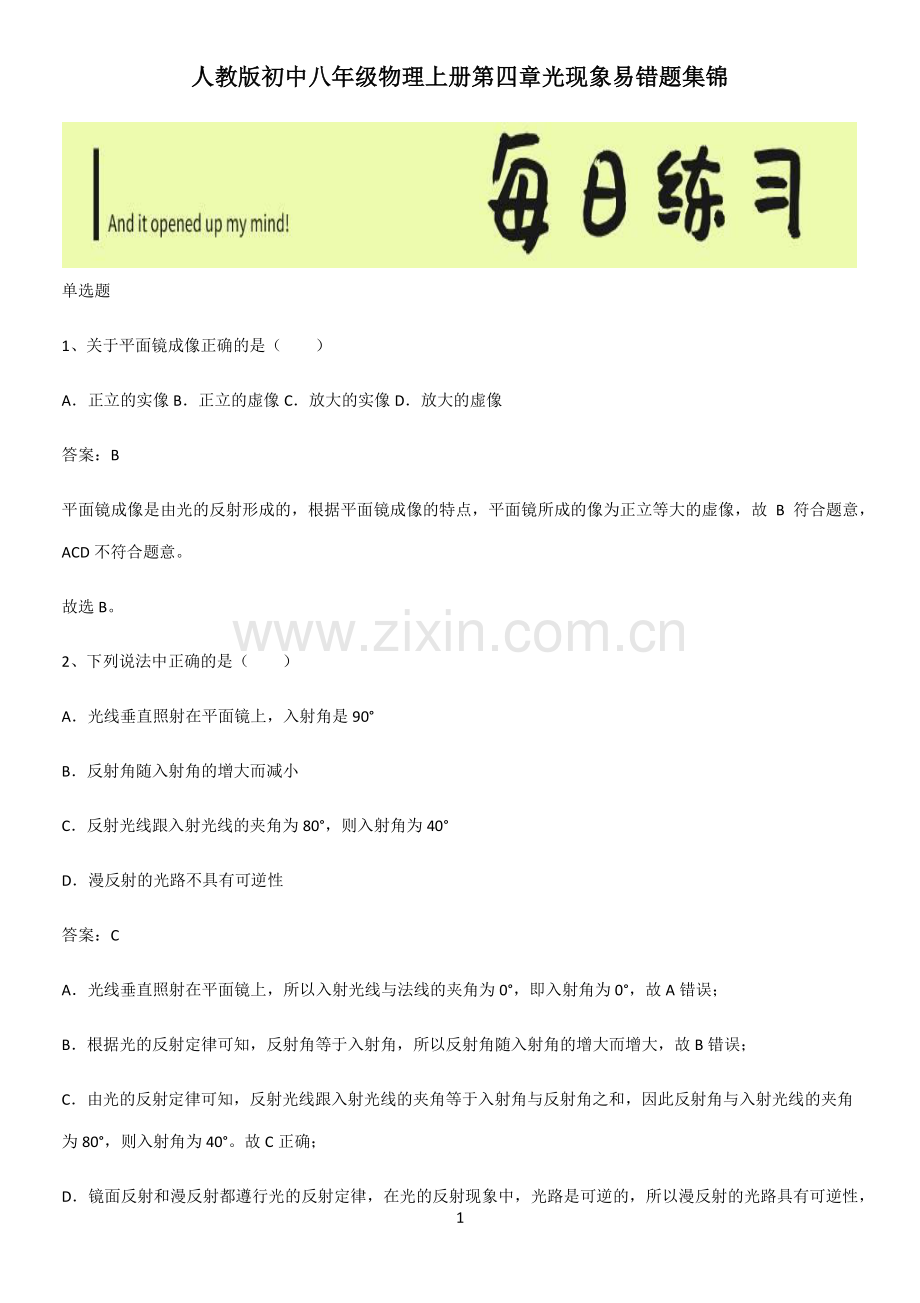 人教版初中八年级物理上册第四章光现象易错题集锦

And it opened up my mind!

每日练习

单选题

1、关于平面镜成像正确的是（　　）

A．正立的实像 B．正立的虚像 C．放大的实像 D．放大的虚像

答案：B

平面镜成像是由光的反射形成的，根据平面镜成像的特点，平面镜所成的像为正立等大的虚像，故 B 符合题意，ACD 不符合题意。

故选 B。

www.zixin.com.cn

2、下列说法中正确的是（　　）

A．光线垂直照射在平面镜上，入射角是 90°

B．反射角随入射角的增大而减小

C．反射光线跟入射光线的夹角为 80°，则入射角为 40°

D．漫反射的光路不具有可逆性

答案：C

A．光线垂直照射在平面镜上，所以入射光线与法线的夹角为 0°，即入射角为 0°，故 A 错误；

B．根据光的反射定律可知，反射角等于入射角，所以反射角随入射角的增大而增大，故 B 错误；

C．由光的反射定律可知，反射光线跟入射光线的夹角等于入射角与反射角之和，因此反射角与入射光线的夹角为 80°，则入射角为 40°。故 C 正确；

D．镜面反射和漫反射都遵行光的反射定律，在光的反射现象中，光路是可逆的，所以漫反射的光路具有可逆性，

1